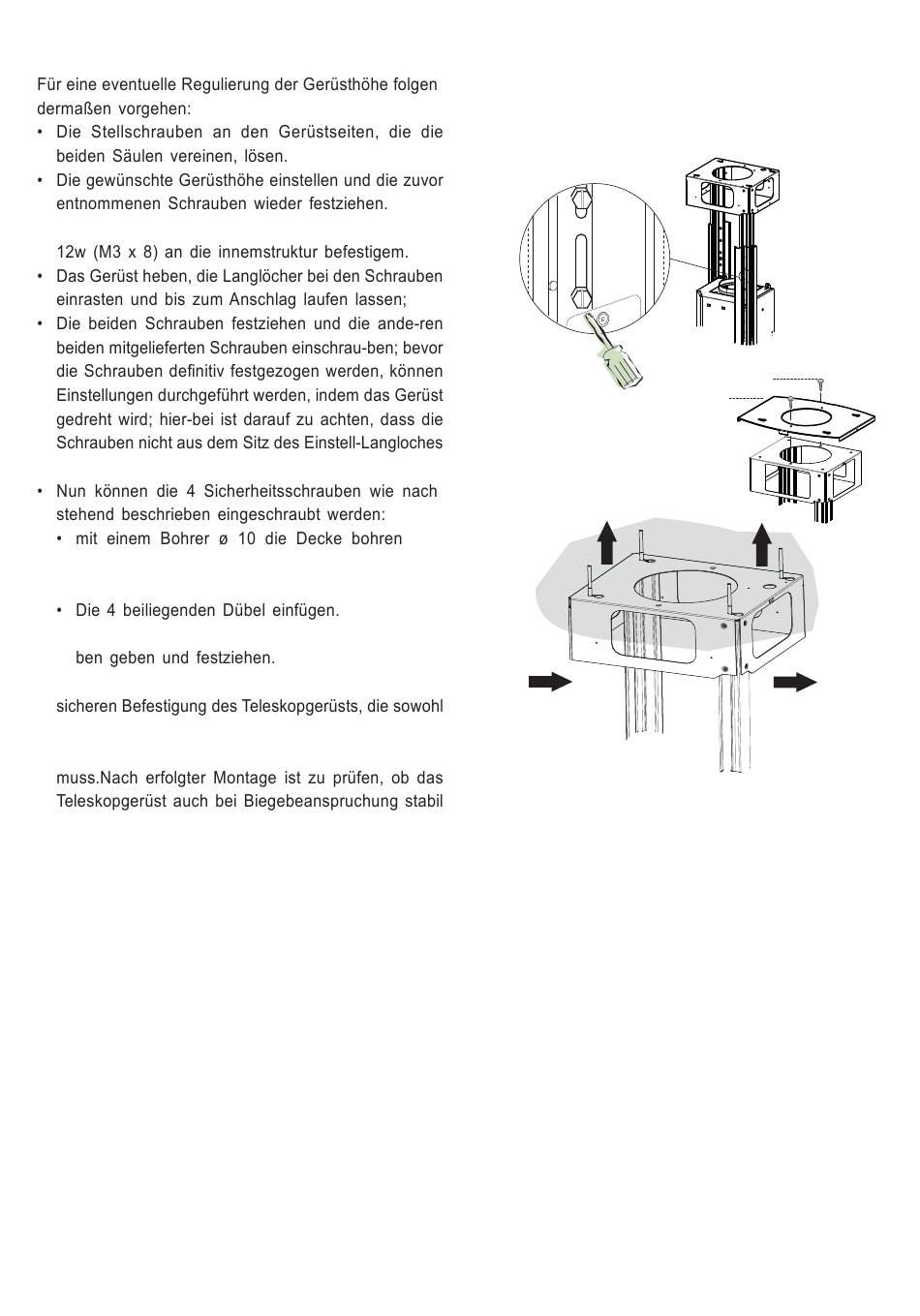 Für eine eventuelle Regulierung der Gerüsthöhe folgen dermaßen vorgehen:
• Die Stellschrauben an den Gerüstseiten, die die beiden Säulen vereinen, lösen.
• Die gewünschte Gerüsthöhe einstellen und die zuvor entnommenen Schrauben wieder festziehen.

12w (M3 x 8) an die innemstruktur befestigem.
• Das Gerüst heben, die Langlöcher bei den Schrauben einrasten und bis zum Anschlag laufen lassen;
• Die beiden Schrauben festziehen und die ande-ren beiden mitgelieferten Schrauben einschrau-ben; bevor die Schrauben definitiv festgezogen werden, können Einstellungen durchgeführt werden, indem das Gerüst gedreht wird; hier-bei ist darauf zu achten, dass die Schrauben nicht aus dem Sitz des Einstell-Langloches

• Nun können die 4 Sicherheitsschrauben wie nach stehend beschrieben eingeschraubt werden:
• mit einem Bohrer ø 10 die Decke bohren

• Die 4 beiliegenden Dübel einfügen.

ben geben und festziehen.

sicheren Befestigung des Teleskopgerüsts, die sowohl

muss.Nach erfolgter Montage ist zu prüfen, ob das Teleskopgerüst auch bei Biegebeanspruchung stabil